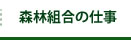 森林組合の仕事